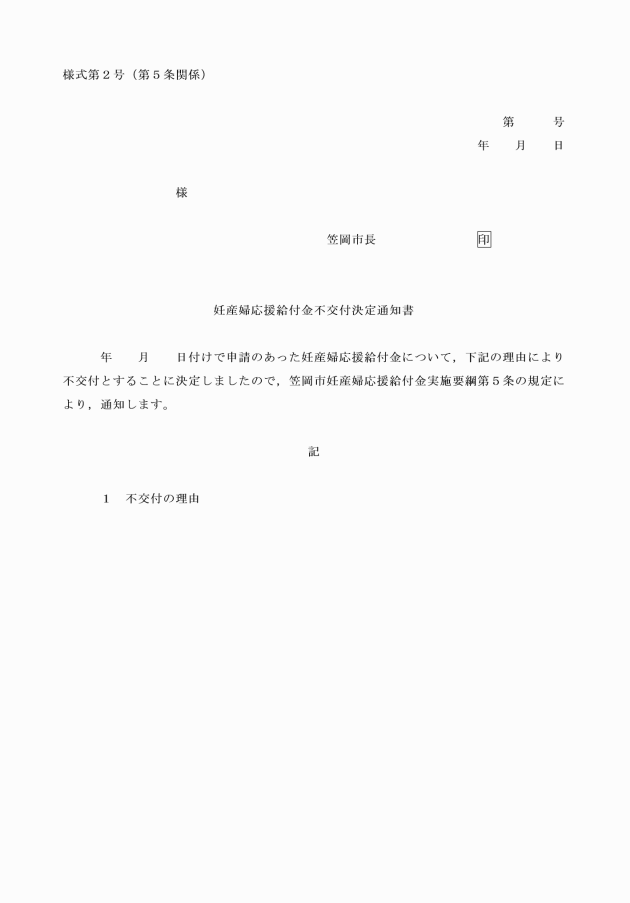 様式第２号（第５条関係）

第　　号
年　　月　　日

様

笠岡市長　　　　　　印

妊産婦応援給付金不交付決定通知書

年　　月　　日付けで申請のあった妊産婦応援給付金について，下記の理由により不交付とすることに決定しましたので，笠岡市妊産婦応援給付金実施要綱第５条の規定により，通知します。

記

１　不交付の理由